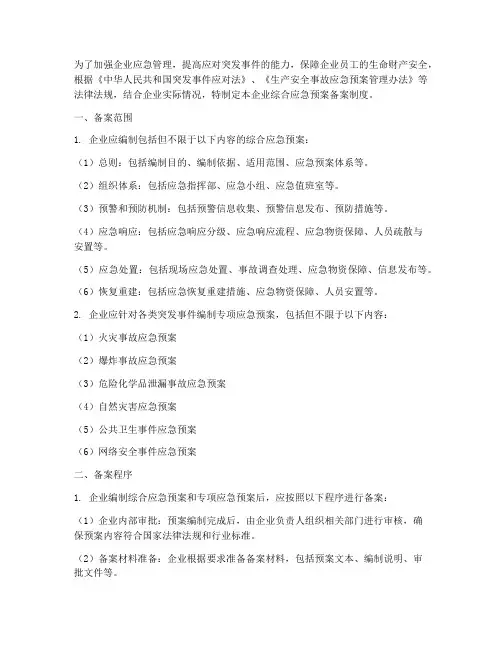 为了加强企业应急管理，提高应对突发事件的能力，保障企业员工的生命财产安全，根据《中华人民共和国突发事件应对法》、《生产安全事故应急预案管理办法》等法律法规，结合企业实际情况，特制定本企业综合应急预案备案制度。

一、备案范围

1. 企业应编制包括但不限于以下内容的综合应急预案：

（1）总则：包括编制目的、编制依据、适用范围、应急预案体系等。

（2）组织体系：包括应急指挥部、应急小组、应急值班室等。

（3）预警和预防机制：包括预警信息收集、预警信息发布、预防措施等。

（4）应急响应：包括应急响应分级、应急响应流程、应急物资保障、人员疏散与安置等。

（5）应急处置：包括现场应急处置、事故调查处理、应急物资保障、信息发布等。

（6）恢复重建：包括应急恢复重建措施、应急物资保障、人员安置等。

2. 企业应针对各类突发事件编制专项应急预案，包括但不限于以下内容：

（1）火灾事故应急预案

（2）爆炸事故应急预案

（3）危险化学品泄漏事故应急预案

（4）自然灾害应急预案

（5）公共卫生事件应急预案

（6）网络安全事件应急预案

二、备案程序

1. 企业编制综合应急预案和专项应急预案后，应按照以下程序进行备案：

（1）企业内部审批：预案编制完成后，由企业负责人组织相关部门进行审核，确保预案内容符合国家法律法规和行业标准。

（2）备案材料准备：企业根据要求准备备案材料，包括预案文本、编制说明、审批文件等。